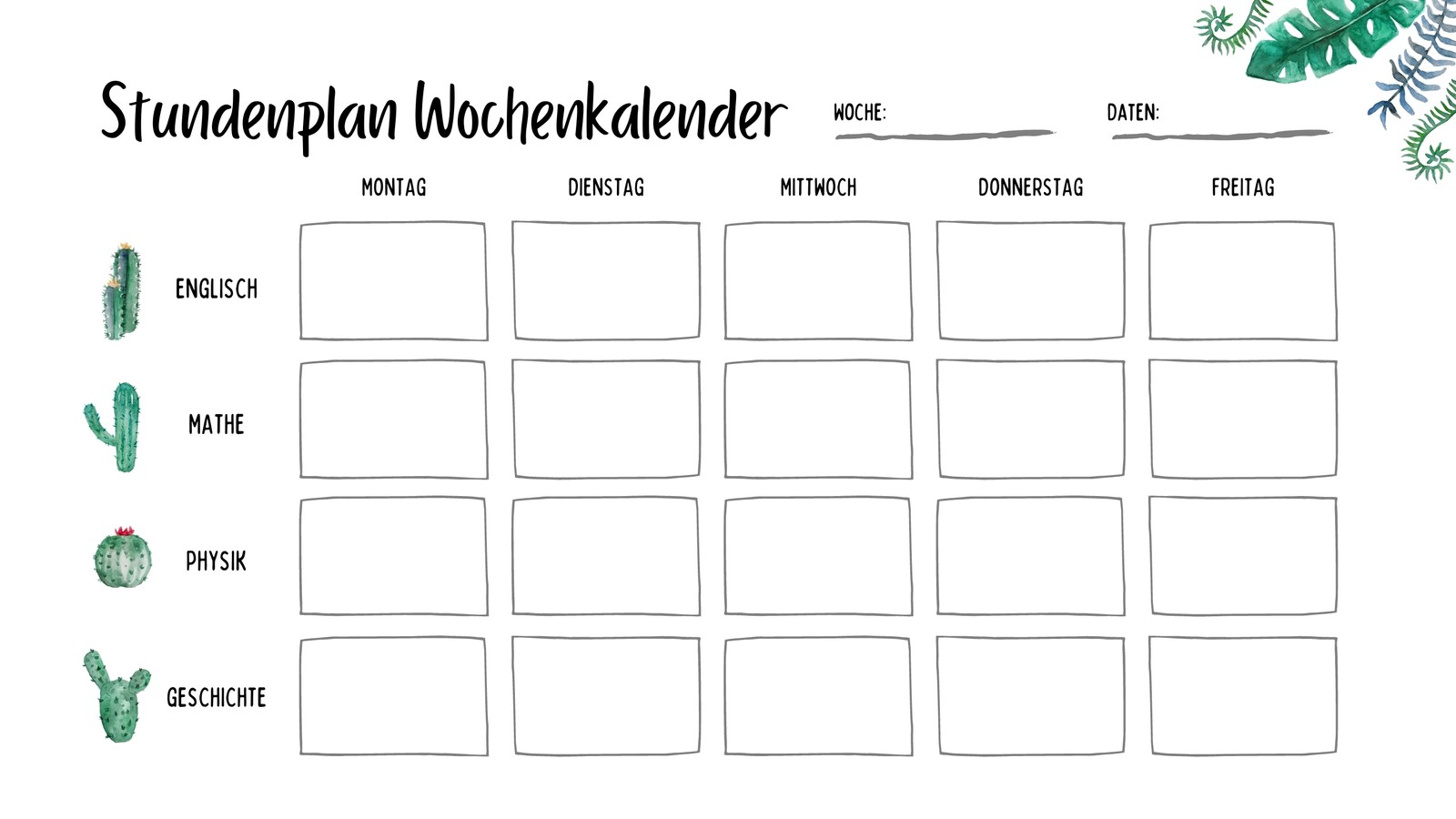 Stundenplan Wochenkalender

WOCHE: ____

DATEN: ____

|  | MONTAG | DIENSTAG | MITTWOCH | DONNERSTAG | FREITAG |
|---|---|---|---|---|---|
| ENGLISCH |  |  |  |  |  |
| MATHE |  |  |  |  |  |
| PHYSIK |  |  |  |  |  |
| GESCHICHTE |  |  |  |  |  |